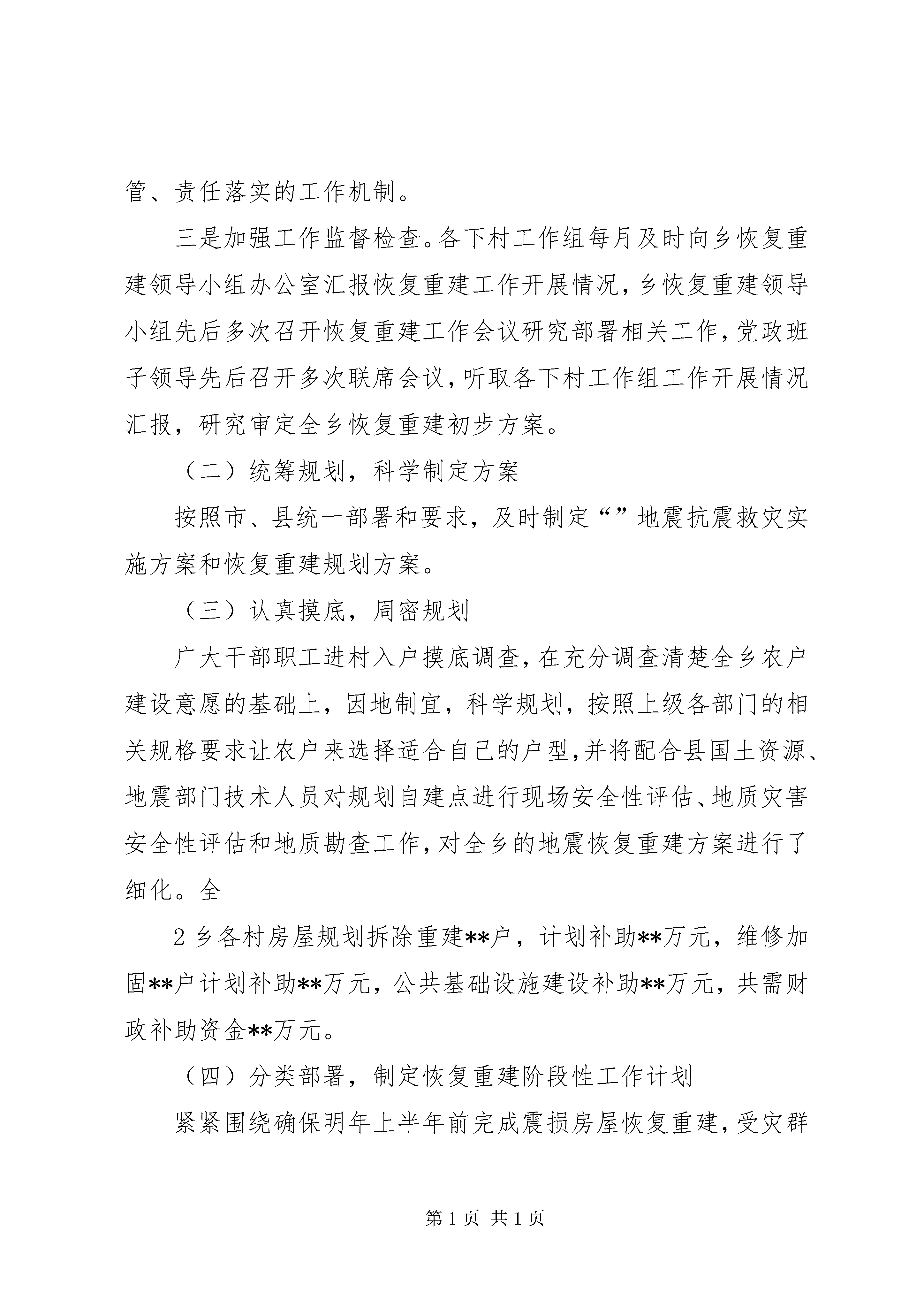 管、责任落实的工作机制。

三是加强工作监督检查。各下村工作组每月及时向乡恢复重建领导小组办公室汇报恢复重建工作开展情况，乡恢复重建领导小组先后多次召开恢复重建工作会议研究部署相关工作，党政班子领导先后召开多次联席会议，听取各下村工作组工作开展情况汇报，研究审定全乡恢复重建初步方案。

（二）统筹规划，科学制定方案

按照市、县统一部署和要求，及时制定“”地震抗震救灾实施方案和恢复重建规划方案。

（三）认真摸底，周密规划

广大干部职工进村入户摸底调查，在充分调查清楚全乡农户建设意愿的基础上，因地制宜，科学规划，按照上级各部门的相关规格要求让农户来选择适合自己的户型，并将配合县国土资源、地震部门技术人员对规划自建点进行现场安全性评估、地质灾害安全性评估和地质勘查工作，对全乡的地震恢复重建方案进行了细化。全

2 乡各村房屋规划拆除重建**户，计划补助**万元，维修加固**户计划补助**万元，公共基础设施建设补助**万元，共需财政补助资金**万元。

（四）分类部署，制定恢复重建阶段性工作计划

紧紧围绕确保明年上半年前完成震损房屋恢复重建，受灾群

第 1 页 共 1 页